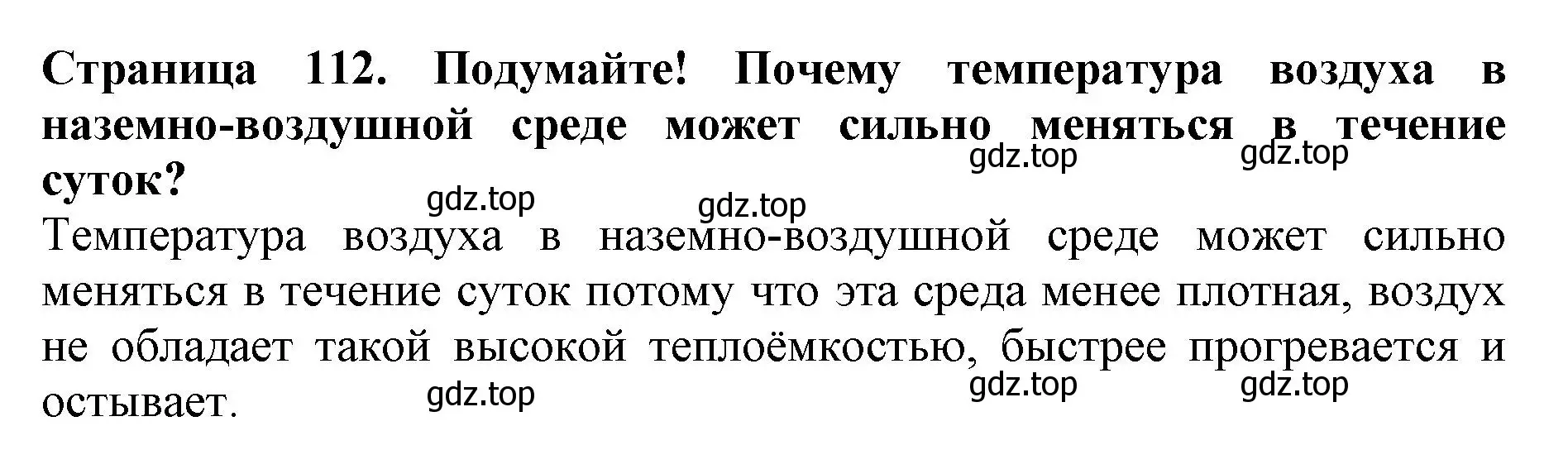 Страница 112. Подумайте! Почему температура воздуха в наземно-воздушной среде может сильно меняться в течение суток?

gdz.top gdz.top

gdz.top gdz.top

Температура воздуха в наземно-воздушной среде может сильно меняться в течение суток потому что эта среда менее плотная, воздух не обладает такой высокой теплоёмкостью, быстрее прогревается и остывает.

gdz.top gdz.top gdz.top